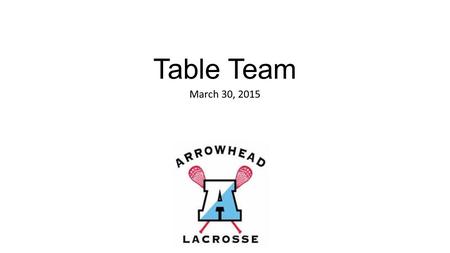 Table Team

March 30, 2015

ARROWHEAD

A

LACROSSE